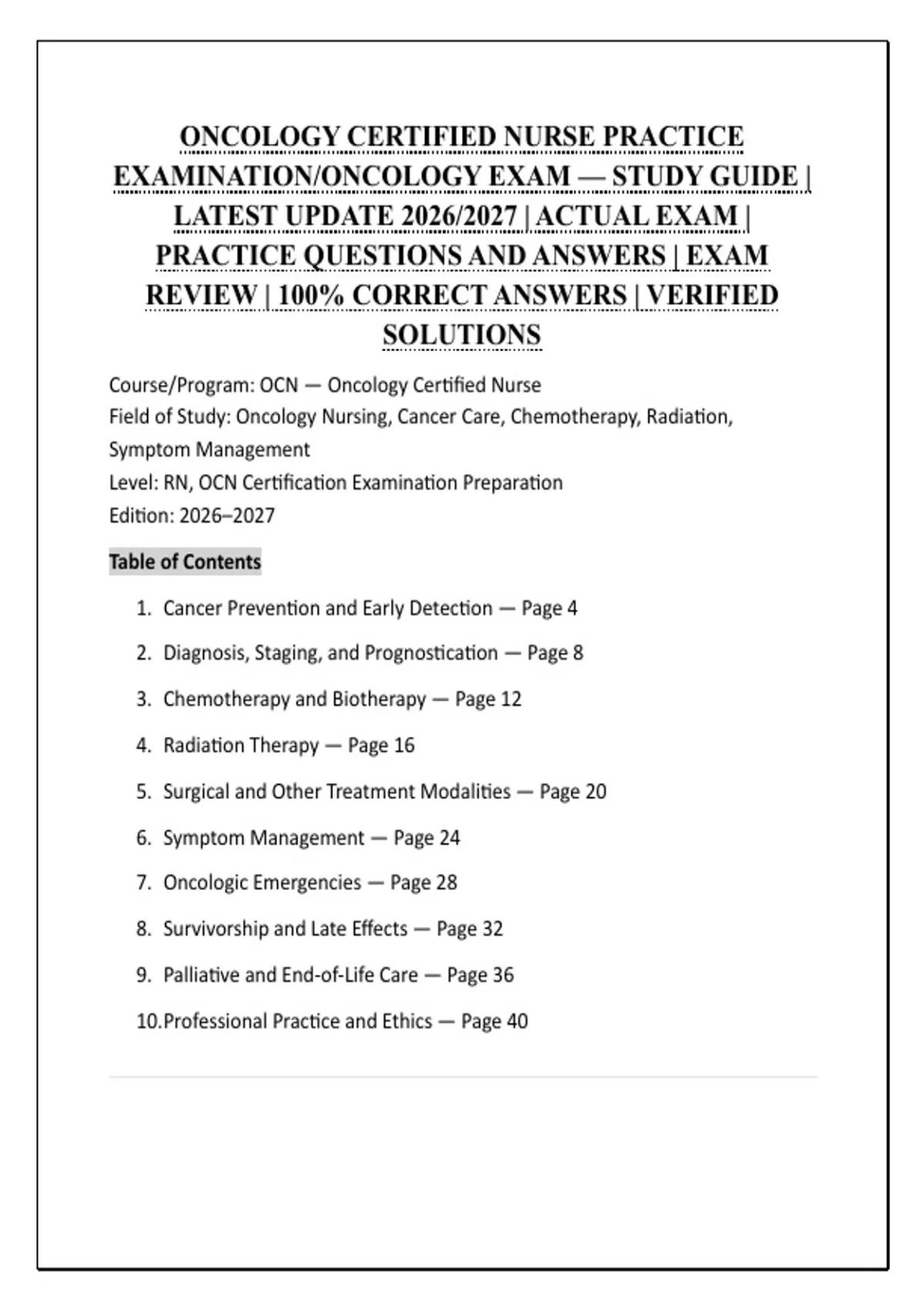 ONCOLOGY CERTIFIED NURSE PRACTICE EXAMINATION/ONCOLOGY EXAM — STUDY GUIDE | LATEST UPDATE 2026/2027 | ACTUAL EXAM | PRACTICE QUESTIONS AND ANSWERS | EXAM REVIEW | 100% CORRECT ANSWERS | VERIFIED SOLUTIONS

Course/Program: OCN — Oncology Certified Nurse
Field of Study: Oncology Nursing, Cancer Care, Chemotherapy, Radiation, Symptom Management
Level: RN, OCN Certification Examination Preparation
Edition: 2026–2027

Table of Contents

1. Cancer Prevention and Early Detection — Page 4
2. Diagnosis, Staging, and Prognostication — Page 8
3. Chemotherapy and Biotherapy — Page 12
4. Radiation Therapy — Page 16
5. Surgical and Other Treatment Modalities — Page 20
6. Symptom Management — Page 24
7. Oncologic Emergencies — Page 28
8. Survivorship and Late Effects — Page 32
9. Palliative and End-of-Life Care — Page 36
10. Professional Practice and Ethics — Page 40